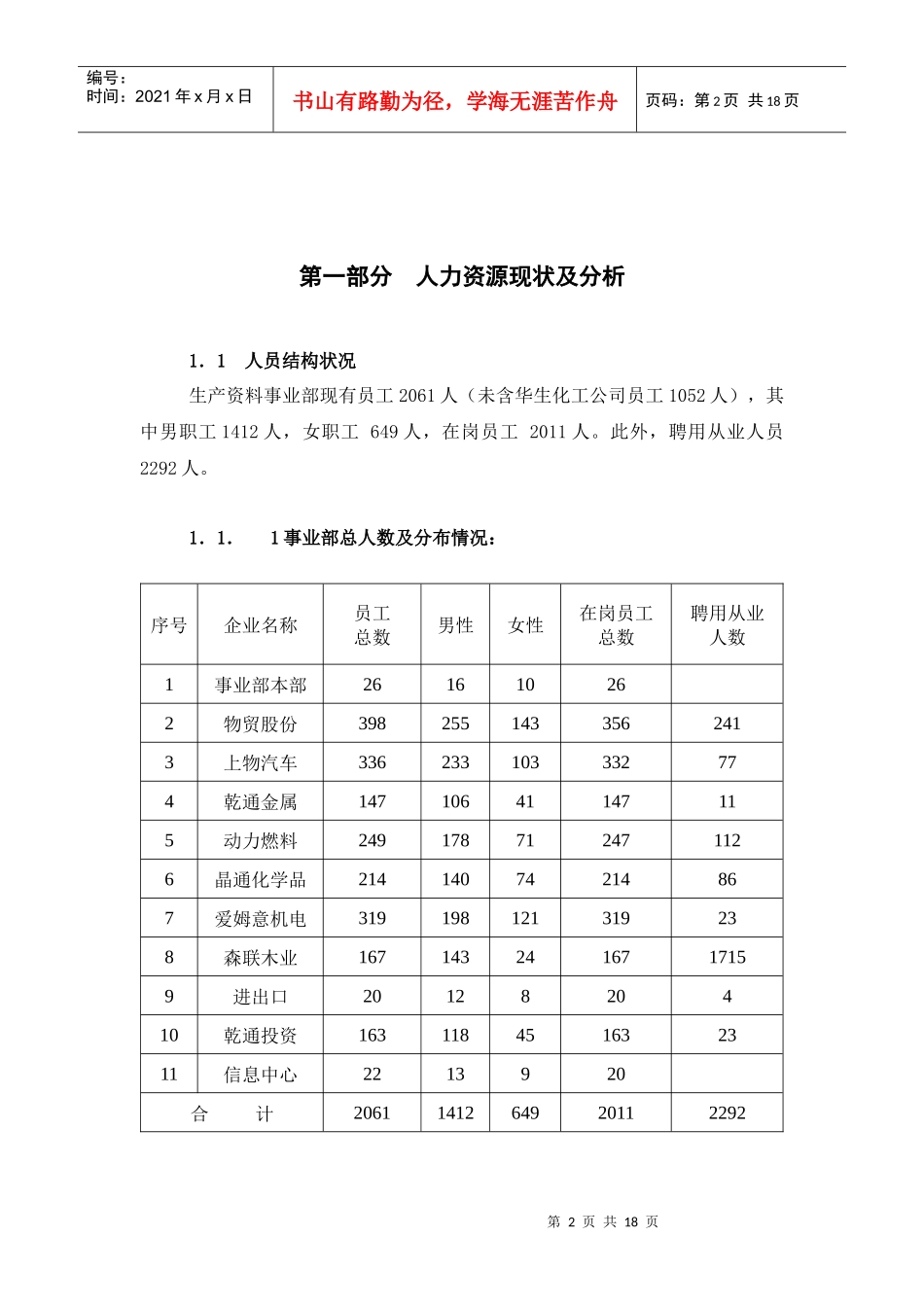 编号：
时间：2021 年 x 月 x 日

书山有路勤为径，学海无涯苦作舟

页码：第 2 页 共 18 页

第一部分 人力资源现状及分析

1．1 人员结构状况

生产资料事业部现有员工 2061 人（未含华生化工公司员工 1052 人），其中男职工 1412 人，女职工 649 人，在岗员工 2011 人。此外，聘用从业人员 2292 人。

1．1． 1 事业部总人数及分布情况：

| 序号 | 企业名称 | 员工总数 | 男性 | 女性 | 在岗员工总数 | 聘用从业人数 |
|---|---|---|---|---|---|---|
| 1 | 事业部本部 | 26 | 16 | 10 | 26 | |
| 2 | 物贸股份 | 398 | 255 | 143 | 356 | 241 |
| 3 | 上物汽车 | 336 | 233 | 103 | 332 | 77 |
| 4 | 乾通金属 | 147 | 106 | 41 | 147 | 11 |
| 5 | 动力燃料 | 249 | 178 | 71 | 247 | 112 |
| 6 | 晶通化学品 | 214 | 140 | 74 | 214 | 86 |
| 7 | 爱姆意机电 | 319 | 198 | 121 | 319 | 23 |
| 8 | 森联木业 | 167 | 143 | 24 | 167 | 1715 |
| 9 | 进出口 | 20 | 12 | 8 | 20 | 4 |
| 10 | 乾通投资 | 163 | 118 | 45 | 163 | 23 |
| 11 | 信息中心 | 22 | 13 | 9 | 20 | |
| 合 计 | | 2061 | 1412 | 649 | 2011 | 2292 |

第 2 页 共 18 页